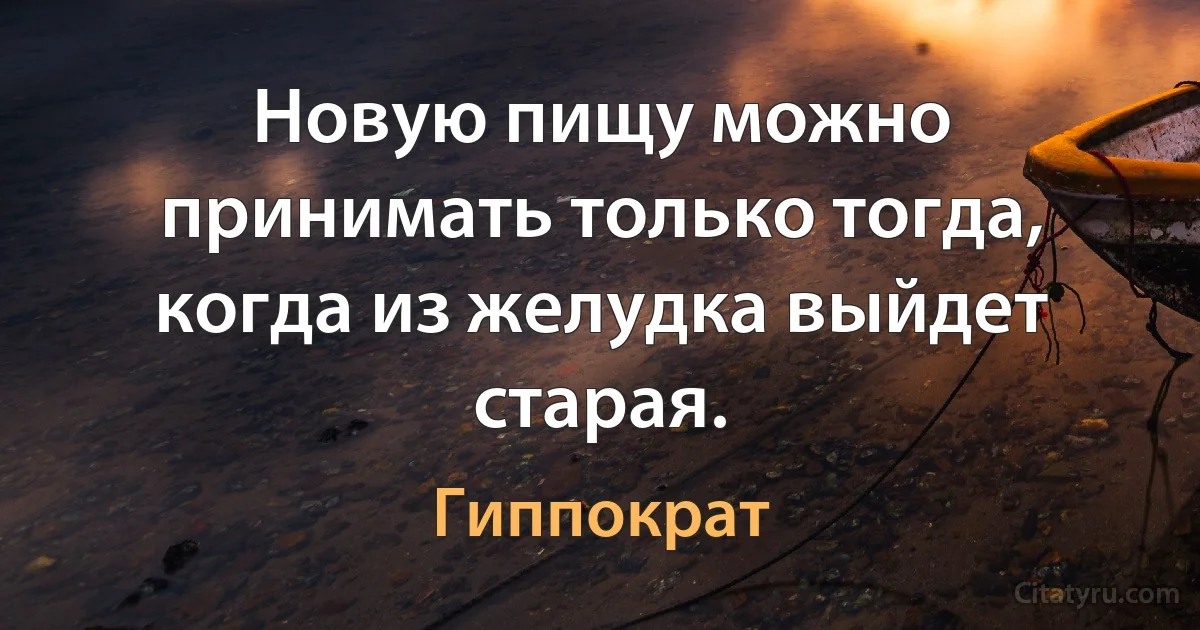 Новую пищу можно принимать только тогда, когда из желудка выйдет старая.

Гиппократ

Citatyru.com